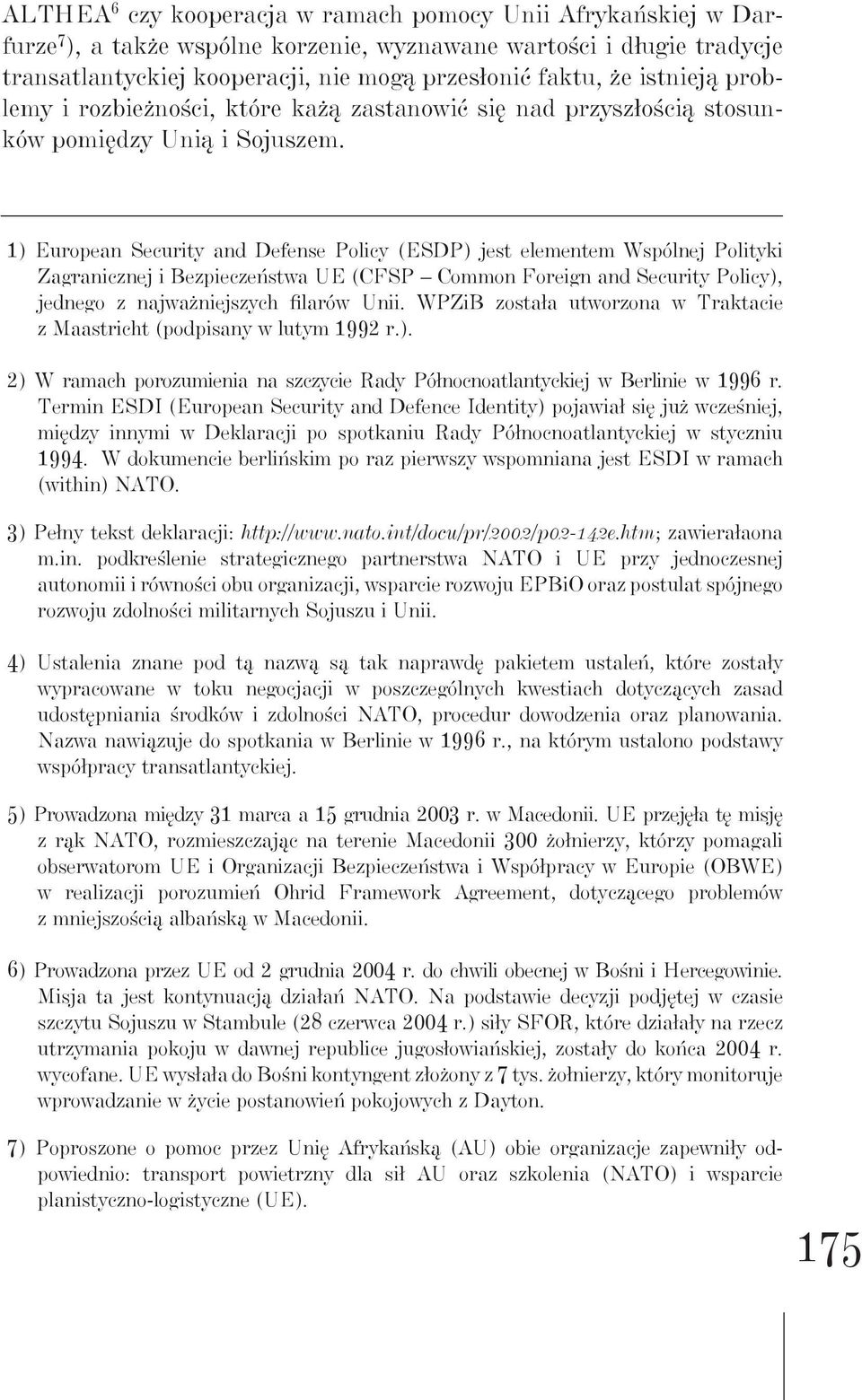 ALTHEA$^6$ czy kooperacja w ramach pomocy Unii Afrykańskiej w Darfurze$^7$), a także wspólne korzenie, wyznawane wartości i długie tradycje transatlantyckiej kooperacji, nie mogą przesłonić faktu, że istnieją problemy i rozbieżności, które każą zastanowić się nad przyszłością stosunków pomiędzy Unią i Sojuszem.

1) European Security and Defense Policy (ESDP) jest elementem Wspólnej Polityki Zagranicznej i Bezpieczeństwa UE (CFSP – Common Foreign and Security Policy), jednego z najważniejszych filarów Unii. WPZiB została utworzona w Traktacie z Maastricht (podpisany w lutym 1992 r.).

2) W ramach porozumienia na szczycie Rady Północnoatlantyckiej w Berlinie w 1996 r. Termin ESDI (European Security and Defence Identity) pojawiał się już wcześniej, między innymi w Deklaracji po spotkaniu Rady Północnoatlantyckiej w styczniu 1994. W dokumencie berlińskim po raz pierwszy wspomniana jest ESDI w ramach (within) NATO.

3) Pełny tekst deklaracji: http://www.nato.int/docu/pr/2002/p02-142e.htm; zawierałaona m.in. podkreślenie strategicznego partnerstwa NATO i UE przy jednoczesnej autonomii i równości obu organizacji, wsparcie rozwoju EPBiO oraz postulat spójnego rozwoju zdolności militarnych Sojuszu i Unii.

4) Ustalenia znane pod tą nazwą są tak naprawdę pakietem ustaleń, które zostały wypracowane w toku negocjacji w poszczególnych kwestiach dotyczących zasad udostępniania środków i zdolności NATO, procedur dowodzenia oraz planowania. Nazwa nawiązuje do spotkania w Berlinie w 1996 r., na którym ustalono podstawy współpracy transatlantyckiej.

5) Prowadzona między 31 marca a 15 grudnia 2003 r. w Macedonii. UE przejęła tę misję z rąk NATO, rozmieszczając na terenie Macedonii 300 żołnierzy, którzy pomagali obserwatorom UE i Organizacji Bezpieczeństwa i Współpracy w Europie (OBWE) w realizacji porozumień Ohrid Framework Agreement, dotyczącego problemów z mniejszością albańską w Macedonii.

6) Prowadzona przez UE od 2 grudnia 2004 r. do chwili obecnej w Bośni i Hercegowinie. Misja ta jest kontynuacją działań NATO. Na podstawie decyzji podjętej w czasie szczytu Sojuszu w Stambule (28 czerwca 2004 r.) siły SFOR, które działały na rzecz utrzymania pokoju w dawnej republice jugosłowiańskiej, zostały do końca 2004 r. wycofane. UE wysłała do Bośni kontyngent złożony z 7 tys. żołnierzy, który monitoruje wprowadzanie w życie postanowień pokojowych z Dayton.

7) Poproszone o pomoc przez Unię Afrykańską (AU) obie organizacje zapewniły odpowiednio: transport powietrzny dla sił AU oraz szkolenia (NATO) i wsparcie planistyczno-logistyczne (UE).

175